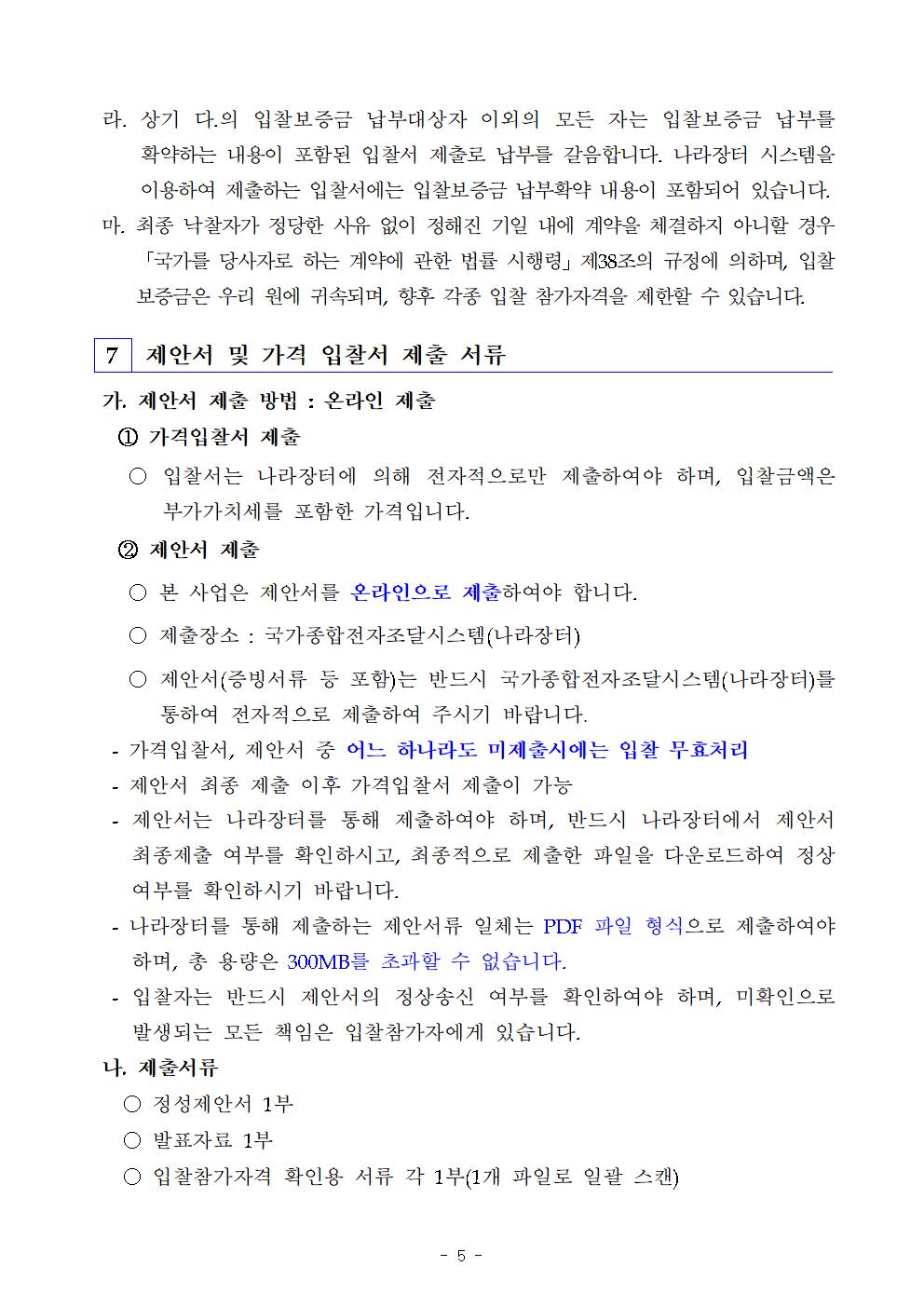 라. 상기 다.의 입찰보증금 납부대상자 이외의 모든 자는 입찰보증금 납부를 확약하는 내용이 포함된 입찰서 제출로 납부를 갈음합니다. 나라장터 시스템을 이용하여 제출하는 입찰서에는 입찰보증금 납부확약 내용이 포함되어 있습니다.

마. 최종 낙찰자가 정당한 사유 없이 정해진 기일 내에 계약을 체결하지 아니할 경우 「국가를 당사자로 하는 계약에 관한 법률 시행령」 제38조의 규정에 의하며, 입찰보증금은 우리 원에 귀속되며, 향후 각종 입찰 참가자격을 제한할 수 있습니다.

7 제안서 및 가격 입찰서 제출 서류

가. 제안서 제출 방법 : 온라인 제출

① 가격입찰서 제출

○ 입찰서는 나라장터에 의해 전자적으로만 제출하여야 하며, 입찰금액은 부가가치세를 포함한 가격입니다.

② 제안서 제출

○ 본 사업은 제안서를 온라인으로 제출하여야 합니다.

○ 제출장소 : 국가종합전자조달시스템(나라장터)

○ 제안서(증빙서류 등 포함)는 반드시 국가종합전자조달시스템(나라장터)를 통하여 전자적으로 제출하여 주시기 바랍니다.

- 가격입찰서, 제안서 중 어느 하나라도 미제출시에는 입찰 무효처리
- 제안서 최종 제출 이후 가격입찰서 제출이 가능
- 제안서는 나라장터를 통해 제출하여야 하며, 반드시 나라장터에서 제안서 최종제출 여부를 확인하시고, 최종적으로 제출한 파일을 다운로드하여 정상 여부를 확인하시기 바랍니다.
- 나라장터를 통해 제출하는 제안서류 일체는 PDF 파일 형식으로 제출하여야 하며, 총 용량은 300MB를 초과할 수 없습니다.
- 입찰자는 반드시 제안서의 정상송신 여부를 확인하여야 하며, 미확인으로 발생되는 모든 책임은 입찰참가자에게 있습니다.

나. 제출서류

○ 정성제안서 1부

○ 발표자료 1부

○ 입찰참가자격 확인용 서류 각 1부(1개 파일로 일괄 스캔)

- 5 -